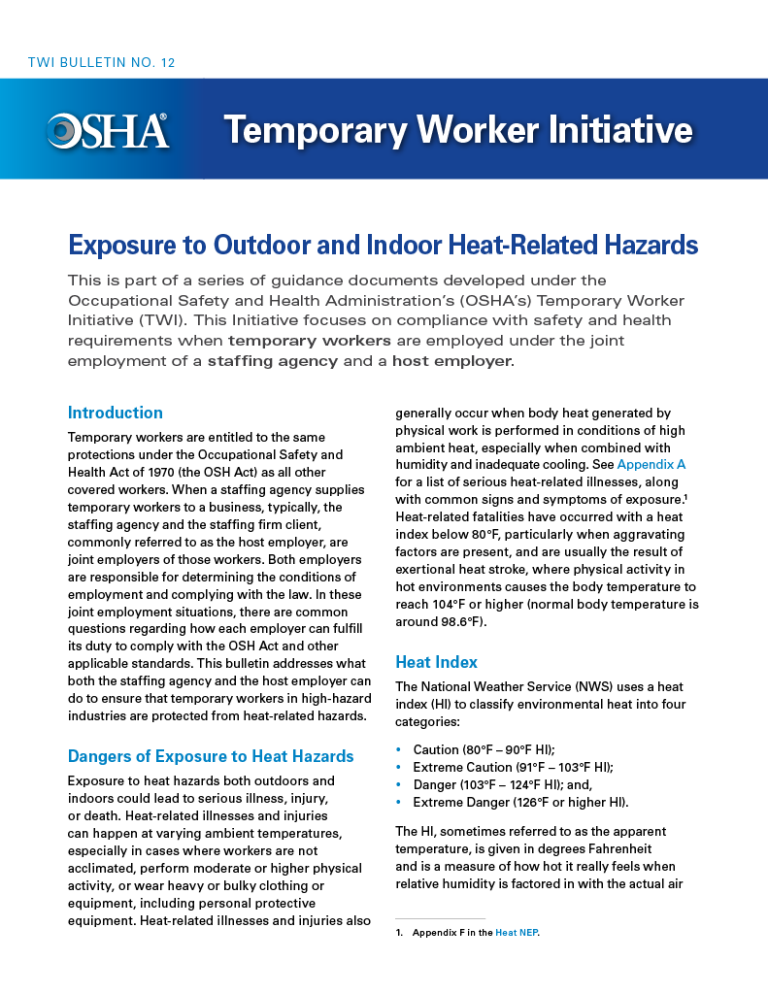 TWI BULLETIN NO. 12

OSHA® Temporary Worker Initiative

Exposure to Outdoor and Indoor Heat-Related Hazards

This is part of a series of guidance documents developed under the Occupational Safety and Health Administration's (OSHA's) Temporary Worker Initiative (TWI). This Initiative focuses on compliance with safety and health requirements when temporary workers are employed under the joint employment of a staffing agency and a host employer.

Introduction

Temporary workers are entitled to the same protections under the Occupational Safety and Health Act of 1970 (the OSH Act) as all other covered workers. When a staffing agency supplies temporary workers to a business, typically, the staffing agency and the staffing firm client, commonly referred to as the host employer, are joint employers of those workers. Both employers are responsible for determining the conditions of employment and complying with the law. In these joint employment situations, there are common questions regarding how each employer can fulfill its duty to comply with the OSH Act and other applicable standards. This bulletin addresses what both the staffing agency and the host employer can do to ensure that temporary workers in high-hazard industries are protected from heat-related hazards.

Dangers of Exposure to Heat Hazards

Exposure to heat hazards both outdoors and indoors could lead to serious illness, injury, or death. Heat-related illnesses and injuries can happen at varying ambient temperatures, especially in cases where workers are not acclimated, perform moderate or higher physical activity, or wear heavy or bulky clothing or equipment, including personal protective equipment. Heat-related illnesses and injuries also generally occur when body heat generated by physical work is performed in conditions of high ambient heat, especially when combined with humidity and inadequate cooling. See Appendix A for a list of serious heat-related illnesses, along with common signs and symptoms of exposure.$^1$ Heat-related fatalities have occurred with a heat index below 80°F, particularly when aggravating factors are present, and are usually the result of exertional heat stroke, where physical activity in hot environments causes the body temperature to reach 104°F or higher (normal body temperature is around 98.6°F).

Heat Index

The National Weather Service (NWS) uses a heat index (HI) to classify environmental heat into four categories:

• Caution (80°F – 90°F HI);
• Extreme Caution (91°F – 103°F HI);
• Danger (103°F – 124°F HI); and,
• Extreme Danger (126°F or higher HI).

The HI, sometimes referred to as the apparent temperature, is given in degrees Fahrenheit and is a measure of how hot it really feels when relative humidity is factored in with the actual air

1. Appendix F in the Heat NEP.